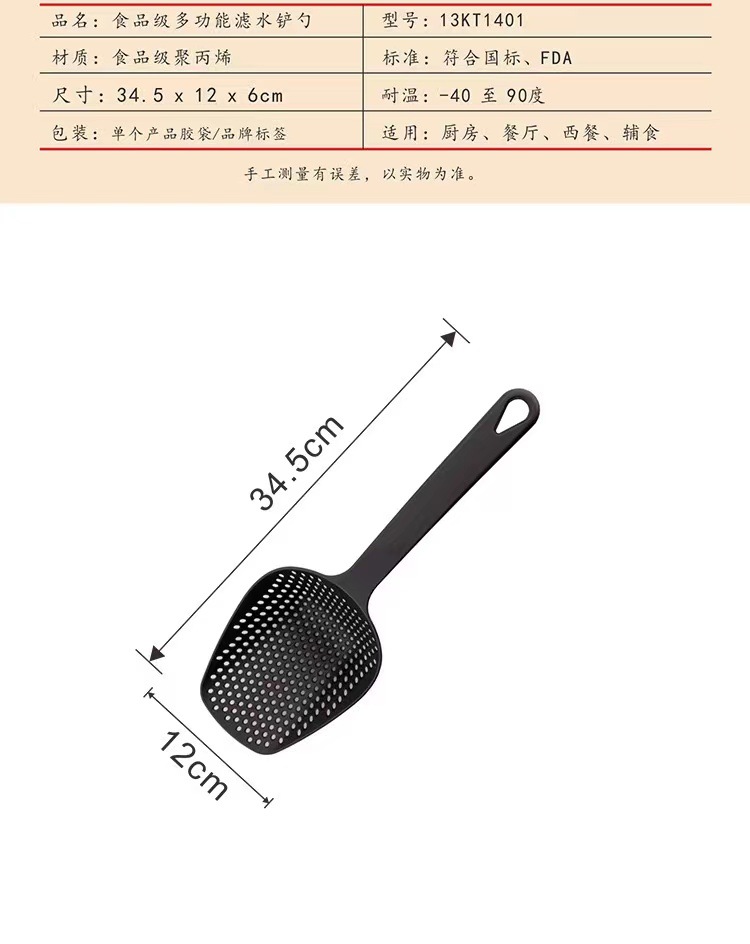 | 品名：食品级多功能滤水铲勺 | 型号：13KT1401 |
|---|---|
| 材质：食品级聚丙烯 | 标准：符合国标、FDA |
| 尺寸：34.5 x 12 x 6cm | 耐温：-40 至 90度 |
| 包装：单个产品胶袋/品牌标签 | 适用：厨房、餐厅、西餐、辅食 |

手工测量有误差，以实物为准。

34.5cm

12cm